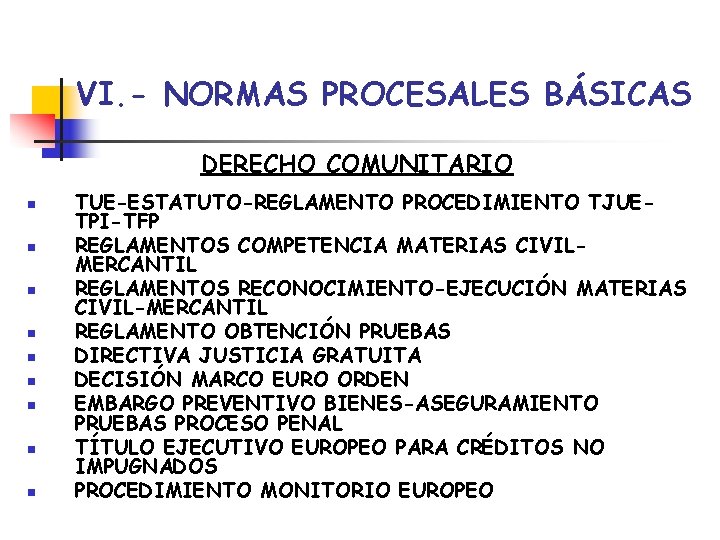 VI.- NORMAS PROCESALES BÁSICAS

DERECHO COMUNITARIO

- TUE-ESTATUTO-REGLAMENTO PROCEDIMIENTO TJUE-TPI-TFP
- REGLAMENTOS COMPETENCIA MATERIAS CIVIL-MERCANTIL
- REGLAMENTOS RECONOCIMIENTO-EJECUCIÓN MATERIAS CIVIL-MERCANTIL
- REGLAMENTO OBTENCIÓN PRUEBAS
- DIRECTIVA JUSTICIA GRATUITA
- DECISIÓN MARCO EURO ORDEN
- EMBARGO PREVENTIVO BIENES-ASEGURAMIENTO PRUEBAS PROCESO PENAL
- TÍTULO EJECUTIVO EUROPEO PARA CRÉDITOS NO IMPUGNADOS
- PROCEDIMIENTO MONITORIO EUROPEO